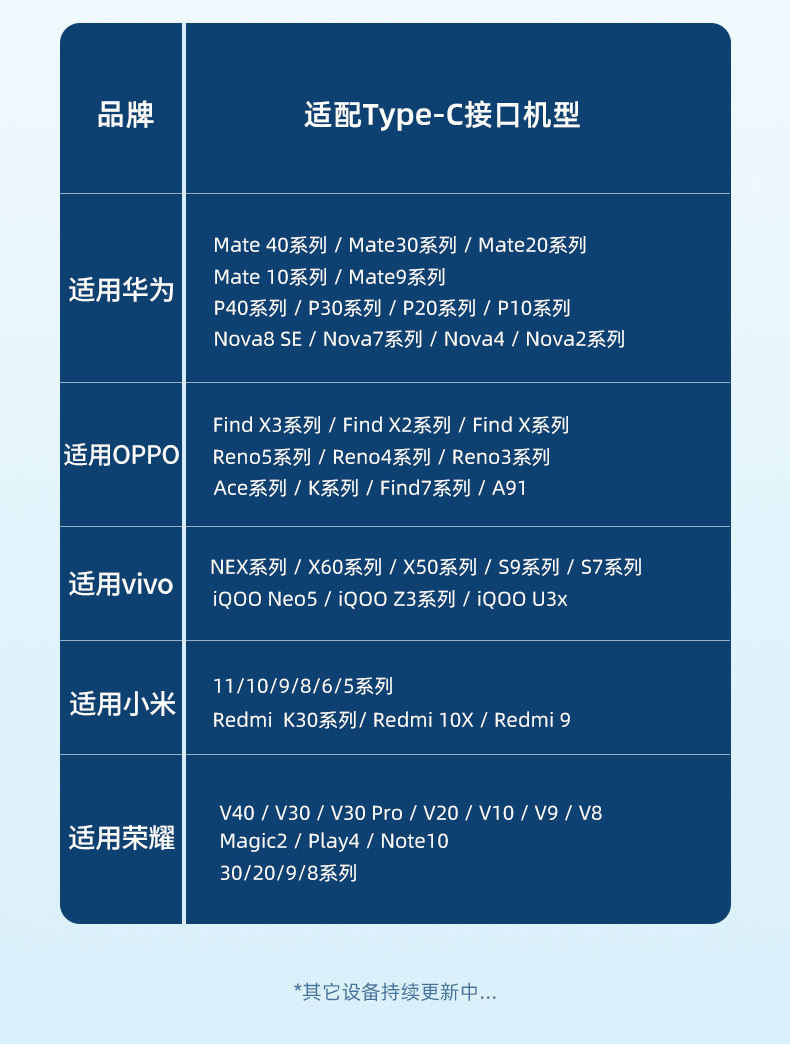 | 品牌 | 适配Type-C接口机型 |
|---|---|
| 适用华为 | Mate 40系列 / Mate30系列 / Mate20系列 Mate 10系列 / Mate9系列 P40系列 / P30系列 / P20系列 / P10系列 Nova8 SE / Nova7系列 / Nova4 / Nova2系列 |
| 适用OPPO | Find X3系列 / Find X2系列 / Find X系列 Reno5系列 / Reno4系列 / Reno3系列 Ace系列 / K系列 / Find7系列 / A91 |
| 适用vivo | NEX系列 / X60系列 / X50系列 / S9系列 / S7系列 iQOO Neo5 / iQOO Z3系列 / iQOO U3x |
| 适用小米 | 11/10/9/8/6/5系列 Redmi K30系列/ Redmi 10X / Redmi 9 |
| 适用荣耀 | V40 / V30 / V30 Pro / V20 / V10 / V9 / V8 Magic2 / Play4 / Note10 30/20/9/8系列 |

*其它设备持续更新中...